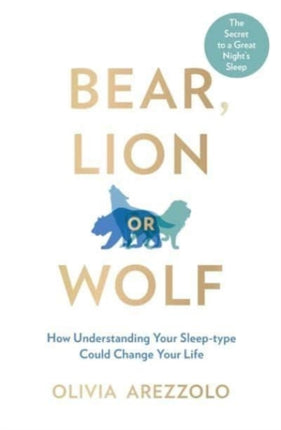 The Secret to a Great Night's Sleep

BEAR, LION OR WOLF

How Understanding Your Sleep-type Could Change Your Life

OLIVIA AREZZOLO